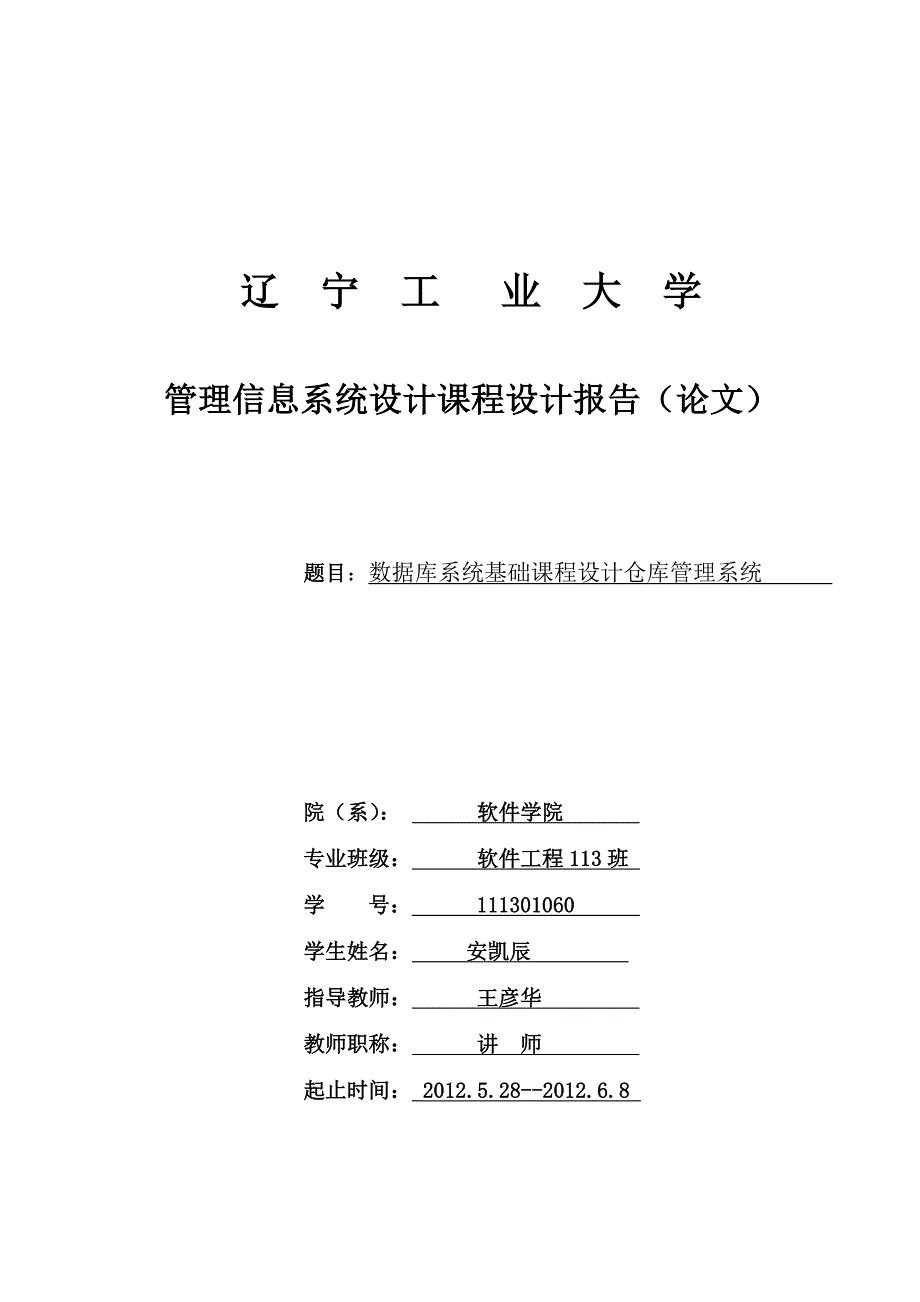 辽 宁 工 业 大 学

管理信息系统设计课程设计报告（论文）

题目：数据库系统基础课程设计仓库管理系统

院（系）： 软件学院

专业班级： 软件工程 113 班

学 号： 111301060

学生姓名： 安凯辰

指导教师： 王彦华

教师职称： 讲 师

起止时间： 2012.5.28--2012.6.8